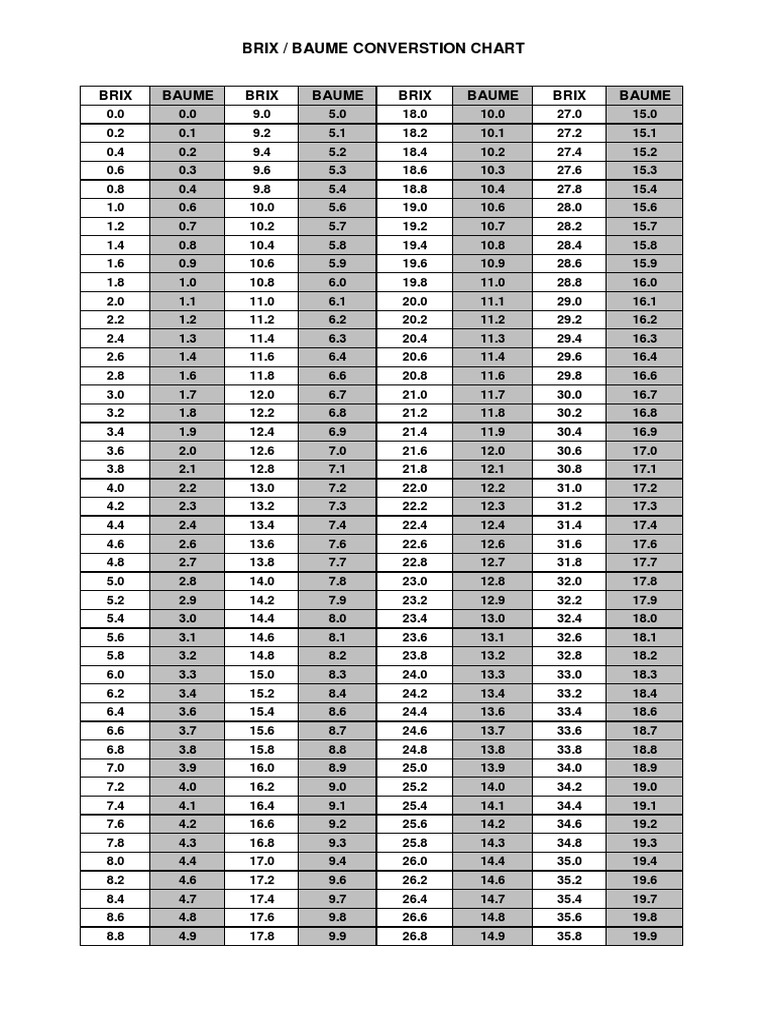 BRIX / BAUME CONVERSTION CHART

| BRIX | BAUME | BRIX | BAUME | BRIX | BAUME | BRIX | BAUME |
|---|---|---|---|---|---|---|---|
| 0.0 | 0.0 | 9.0 | 5.0 | 18.0 | 10.0 | 27.0 | 15.0 |
| 0.2 | 0.1 | 9.2 | 5.1 | 18.2 | 10.1 | 27.2 | 15.1 |
| 0.4 | 0.2 | 9.4 | 5.2 | 18.4 | 10.2 | 27.4 | 15.2 |
| 0.6 | 0.3 | 9.6 | 5.3 | 18.6 | 10.3 | 27.6 | 15.3 |
| 0.8 | 0.4 | 9.8 | 5.4 | 18.8 | 10.4 | 27.8 | 15.4 |
| 1.0 | 0.6 | 10.0 | 5.6 | 19.0 | 10.6 | 28.0 | 15.6 |
| 1.2 | 0.7 | 10.2 | 5.7 | 19.2 | 10.7 | 28.2 | 15.7 |
| 1.4 | 0.8 | 10.4 | 5.8 | 19.4 | 10.8 | 28.4 | 15.8 |
| 1.6 | 0.9 | 10.6 | 5.9 | 19.6 | 10.9 | 28.6 | 15.9 |
| 1.8 | 1.0 | 10.8 | 6.0 | 19.8 | 11.0 | 28.8 | 16.0 |
| 2.0 | 1.1 | 11.0 | 6.1 | 20.0 | 11.1 | 29.0 | 16.1 |
| 2.2 | 1.2 | 11.2 | 6.2 | 20.2 | 11.2 | 29.2 | 16.2 |
| 2.4 | 1.3 | 11.4 | 6.3 | 20.4 | 11.3 | 29.4 | 16.3 |
| 2.6 | 1.4 | 11.6 | 6.4 | 20.6 | 11.4 | 29.6 | 16.4 |
| 2.8 | 1.6 | 11.8 | 6.6 | 20.8 | 11.6 | 29.8 | 16.6 |
| 3.0 | 1.7 | 12.0 | 6.7 | 21.0 | 11.7 | 30.0 | 16.7 |
| 3.2 | 1.8 | 12.2 | 6.8 | 21.2 | 11.8 | 30.2 | 16.8 |
| 3.4 | 1.9 | 12.4 | 6.9 | 21.4 | 11.9 | 30.4 | 16.9 |
| 3.6 | 2.0 | 12.6 | 7.0 | 21.6 | 12.0 | 30.6 | 17.0 |
| 3.8 | 2.1 | 12.8 | 7.1 | 21.8 | 12.1 | 30.8 | 17.1 |
| 4.0 | 2.2 | 13.0 | 7.2 | 22.0 | 12.2 | 31.0 | 17.2 |
| 4.2 | 2.3 | 13.2 | 7.3 | 22.2 | 12.3 | 31.2 | 17.3 |
| 4.4 | 2.4 | 13.4 | 7.4 | 22.4 | 12.4 | 31.4 | 17.4 |
| 4.6 | 2.6 | 13.6 | 7.6 | 22.6 | 12.6 | 31.6 | 17.6 |
| 4.8 | 2.7 | 13.8 | 7.7 | 22.8 | 12.7 | 31.8 | 17.7 |
| 5.0 | 2.8 | 14.0 | 7.8 | 23.0 | 12.8 | 32.0 | 17.8 |
| 5.2 | 2.9 | 14.2 | 7.9 | 23.2 | 12.9 | 32.2 | 17.9 |
| 5.4 | 3.0 | 14.4 | 8.0 | 23.4 | 13.0 | 32.4 | 18.0 |
| 5.6 | 3.1 | 14.6 | 8.1 | 23.6 | 13.1 | 32.6 | 18.1 |
| 5.8 | 3.2 | 14.8 | 8.2 | 23.8 | 13.2 | 32.8 | 18.2 |
| 6.0 | 3.3 | 15.0 | 8.3 | 24.0 | 13.3 | 33.0 | 18.3 |
| 6.2 | 3.4 | 15.2 | 8.4 | 24.2 | 13.4 | 33.2 | 18.4 |
| 6.4 | 3.6 | 15.4 | 8.6 | 24.4 | 13.6 | 33.4 | 18.6 |
| 6.6 | 3.7 | 15.6 | 8.7 | 24.6 | 13.7 | 33.6 | 18.7 |
| 6.8 | 3.8 | 15.8 | 8.8 | 24.8 | 13.8 | 33.8 | 18.8 |
| 7.0 | 3.9 | 16.0 | 8.9 | 25.0 | 13.9 | 34.0 | 18.9 |
| 7.2 | 4.0 | 16.2 | 9.0 | 25.2 | 14.0 | 34.2 | 19.0 |
| 7.4 | 4.1 | 16.4 | 9.1 | 25.4 | 14.1 | 34.4 | 19.1 |
| 7.6 | 4.2 | 16.6 | 9.2 | 25.6 | 14.2 | 34.6 | 19.2 |
| 7.8 | 4.3 | 16.8 | 9.3 | 25.8 | 14.3 | 34.8 | 19.3 |
| 8.0 | 4.4 | 17.0 | 9.4 | 26.0 | 14.4 | 35.0 | 19.4 |
| 8.2 | 4.6 | 17.2 | 9.6 | 26.2 | 14.6 | 35.2 | 19.6 |
| 8.4 | 4.7 | 17.4 | 9.7 | 26.4 | 14.7 | 35.4 | 19.7 |
| 8.6 | 4.8 | 17.6 | 9.8 | 26.6 | 14.8 | 35.6 | 19.8 |
| 8.8 | 4.9 | 17.8 | 9.9 | 26.8 | 14.9 | 35.8 | 19.9 |